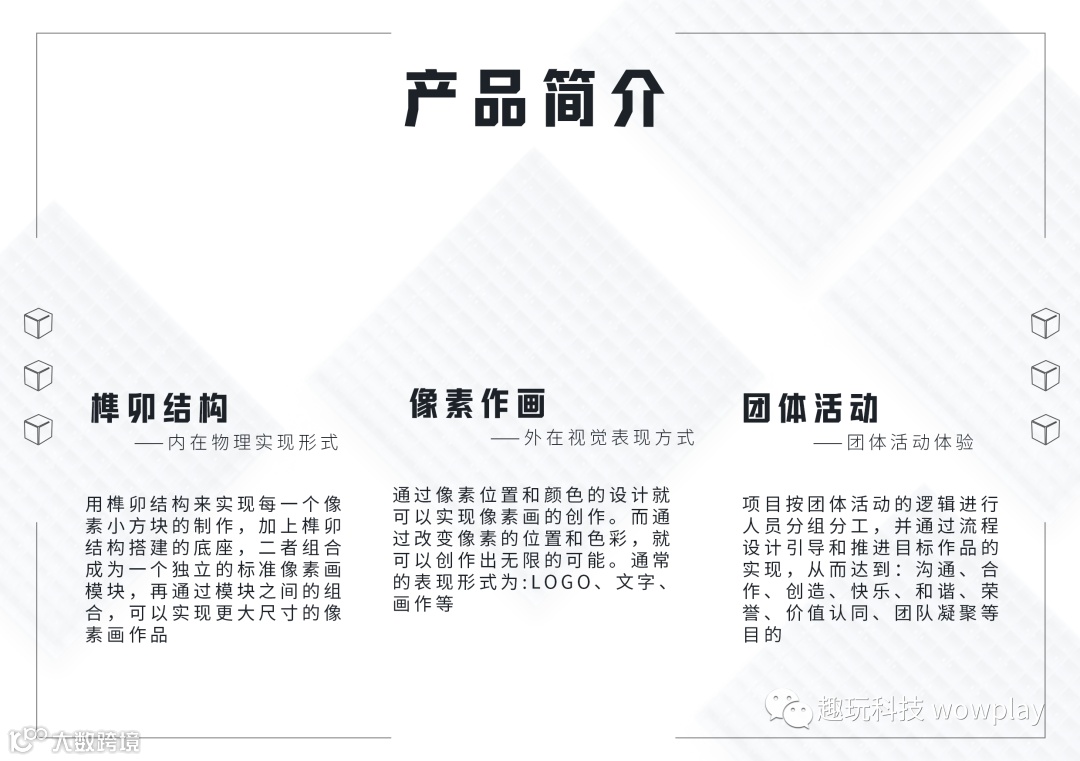 产品简介

榫卯结构

——内在物理实现形式

用榫卯结构来实现每一个像素小方块的制作，加上榫卯结构搭建的底座，二者组合成为一个独立的标准像素画模块，再通过模块之间的组合，可以实现更大尺寸的像素画作品

像素作画

——外在视觉表现方式

通过像素位置和颜色的设计就可以实现像素画的创作。而通过改变像素的位置和色彩，就可以创作出无限的可能。通常的表现形式为:LOGO、文字、画作等

团体活动

——团体活动体验

项目按团体活动的逻辑进行人员分组分工，并通过流程设计引导和推进目标作品的实现，从而达到：沟通、合作、创造、快乐、和谐、荣誉、价值认同、团队凝聚等目的

趣玩科技 wowplay

大数跨境